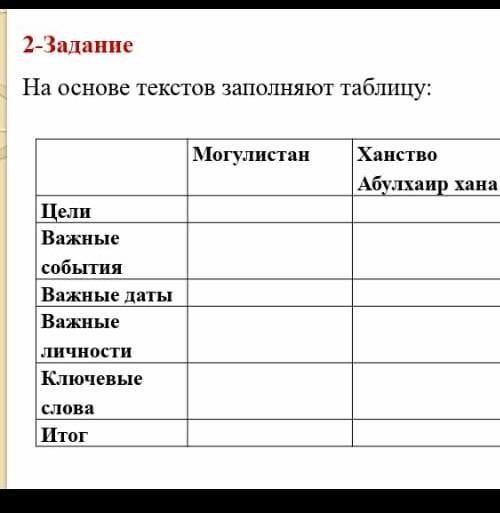 2-Задание

На основе текстов заполняют таблицу:

| | Могулистан | Ханство Абулхаир хана |
|---|---|---|
| Цели | | |
| Важные события | | |
| Важные даты | | |
| Важные личности | | |
| Ключевые слова | | |
| Итог | | |